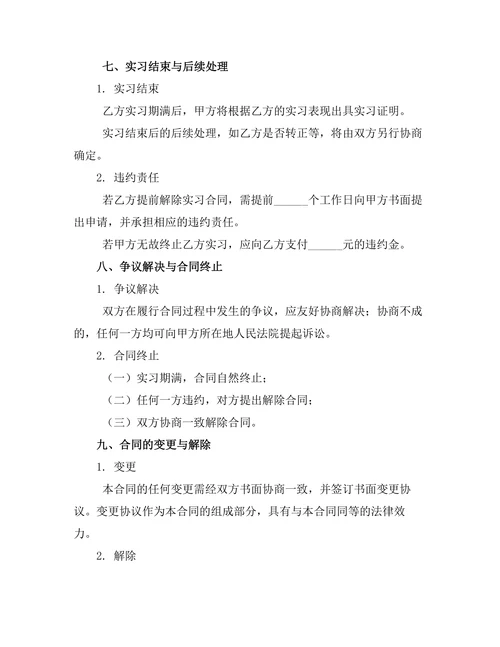 七、实习结束与后续处理

1. 实习结束

乙方实习期满后，甲方将根据乙方的实习表现出具实习证明。

实习结束后的后续处理，如乙方是否转正等，将由双方另行协商确定。

2. 违约责任

若乙方提前解除实习合同，需提前______个工作日向甲方书面提出申请，并承担相应的违约责任。

若甲方无故终止乙方实习，应向乙方支付______元的违约金。

八、争议解决与合同终止

1. 争议解决

双方在履行合同过程中发生的争议，应友好协商解决；协商不成的，任何一方均可向甲方所在地人民法院提起诉讼。

2. 合同终止

（一）实习期满，合同自然终止；

（二）任何一方违约，对方提出解除合同；

（三）双方协商一致解除合同。

九、合同的变更与解除

1. 变更

本合同的任何变更需经双方书面协商一致，并签订书面变更协议。变更协议作为本合同的组成部分，具有与本合同同等的法律效力。

2. 解除